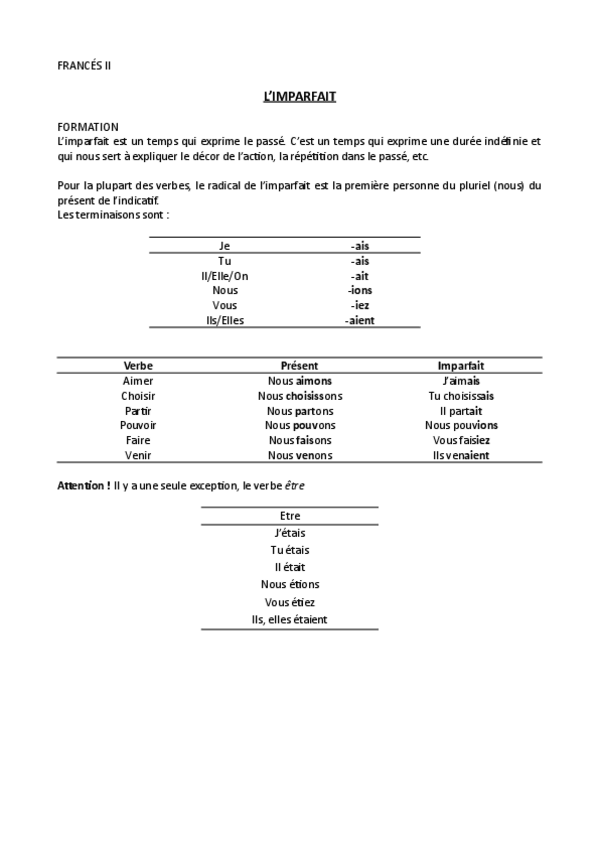 FRANCÉS II

L'IMPARFAIT

FORMATION
L'imparfait est un temps qui exprime le passé. C'est un temps qui exprime une durée indéfinie et qui nous sert à expliquer le décor de l'action, la répétition dans le passé, etc.

Pour la plupart des verbes, le radical de l'imparfait est la première personne du pluriel (nous) du présent de l'indicatif.
Les terminaisons sont :

| Je | -ais |
|---|---|
| Tu | -ais |
| Il/Elle/On | -ait |
| Nous | -ions |
| Vous | -iez |
| Ils/Elles | -aient |

| Verbe | Présent | Imparfait |
|---|---|---|
| Aimer | Nous aimons | J'aimais |
| Choisir | Nous choisissons | Tu choisissais |
| Partir | Nous partons | Il partait |
| Pouvoir | Nous pouvons | Nous pouvions |
| Faire | Nous faisons | Vous faisiez |
| Venir | Nous venons | Ils venaient |

Attention ! Il y a une seule exception, le verbe être

| Etre |
|---|
| J'étais |
| Tu étais |
| Il était |
| Nous étions |
| Vous étiez |
| Ils, elles étaient |